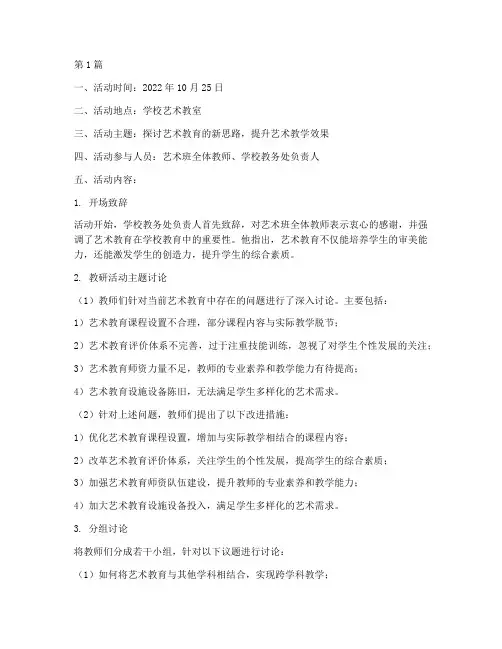 第1篇

一、活动时间：2022年10月25日

二、活动地点：学校艺术教室

三、活动主题：探讨艺术教育的新思路，提升艺术教学效果

四、活动参与人员：艺术班全体教师、学校教务处负责人

五、活动内容：

1. 开场致辞

活动开始，学校教务处负责人首先致辞，对艺术班全体教师表示衷心的感谢，并强调了艺术教育在学校教育中的重要性。他指出，艺术教育不仅能培养学生的审美能力，还能激发学生的创造力，提升学生的综合素质。

2. 教研活动主题讨论

（1）教师们针对当前艺术教育中存在的问题进行了深入讨论。主要包括：

1）艺术教育课程设置不合理，部分课程内容与实际教学脱节；

2）艺术教育评价体系不完善，过于注重技能训练，忽视了对学生个性发展的关注；

3）艺术教育师资力量不足，教师的专业素养和教学能力有待提高；

4）艺术教育设施设备陈旧，无法满足学生多样化的艺术需求。

（2）针对上述问题，教师们提出了以下改进措施：

1）优化艺术教育课程设置，增加与实际教学相结合的课程内容；

2）改革艺术教育评价体系，关注学生的个性发展，提高学生的综合素质；

3）加强艺术教育师资队伍建设，提升教师的专业素养和教学能力；

4）加大艺术教育设施设备投入，满足学生多样化的艺术需求。

3. 分组讨论

将教师们分成若干小组，针对以下议题进行讨论：

（1）如何将艺术教育与其他学科相结合，实现跨学科教学；